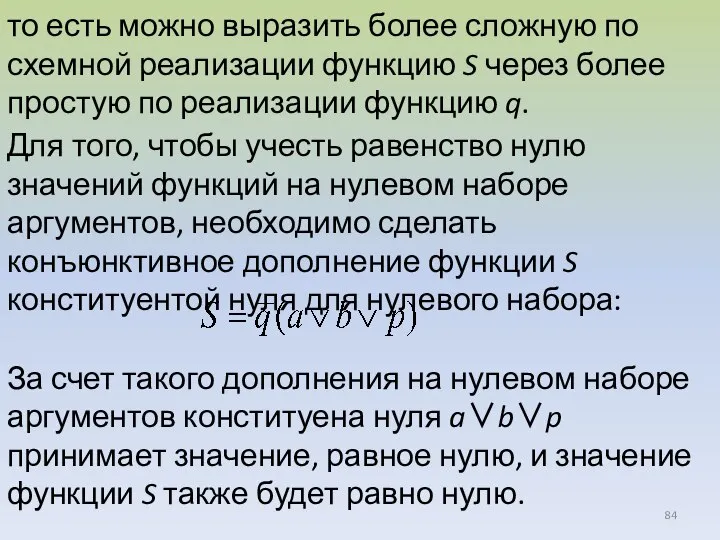 то есть можно выразить более сложную по схемной реализации функцию $S$ через более простую по реализации функцию $q$.

Для того, чтобы учесть равенство нулю значений функций на нулевом наборе аргументов, необходимо сделать конъюнктивное дополнение функции $S$ конституентой нуля для нулевого набора:

$S = \bar{q}(a \vee b \vee p)$

За счет такого дополнения на нулевом наборе аргументов конституена нуля $a \vee b \vee p$ принимает значение, равное нулю, и значение функции $S$ также будет равно нулю.

84